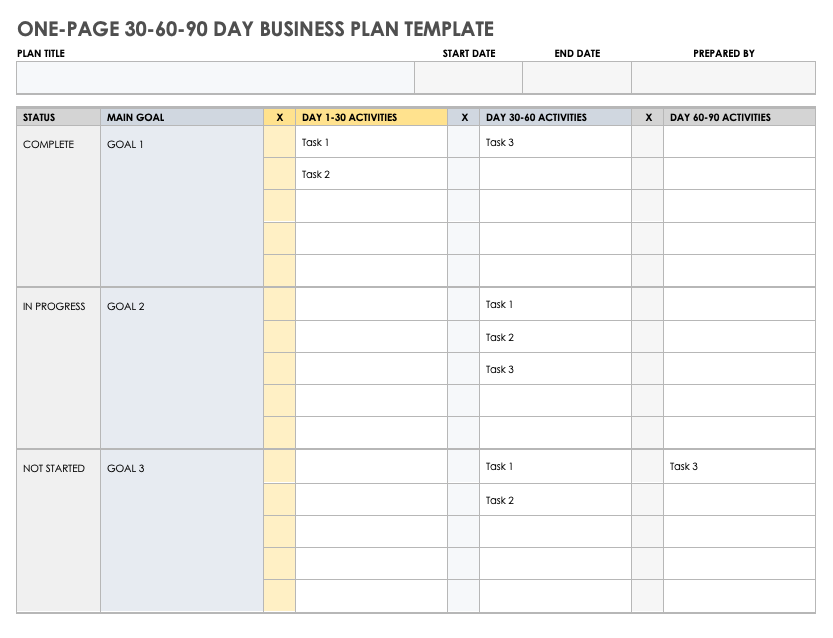 ONE-PAGE 30-60-90 DAY BUSINESS PLAN TEMPLATE

| PLAN TITLE | START DATE | END DATE | PREPARED BY |
|---|---|---|---|
| | | | |

| STATUS | MAIN GOAL | X | DAY 1-30 ACTIVITIES | X | DAY 30-60 ACTIVITIES | X | DAY 60-90 ACTIVITIES |
|---|---|---|---|---|---|---|---|
| COMPLETE | GOAL 1 | | Task 1 | | Task 3 | | |
| | | | Task 2 | | | | |
| | | | | | | | |
| | | | | | | | |
| | | | | | | | |
| IN PROGRESS | GOAL 2 | | | | Task 1 | | |
| | | | | | Task 2 | | |
| | | | | | Task 3 | | |
| | | | | | | | |
| | | | | | | | |
| NOT STARTED | GOAL 3 | | | | Task 1 | | Task 3 |
| | | | | | Task 2 | | |
| | | | | | | | |
| | | | | | | | |
| | | | | | | | |